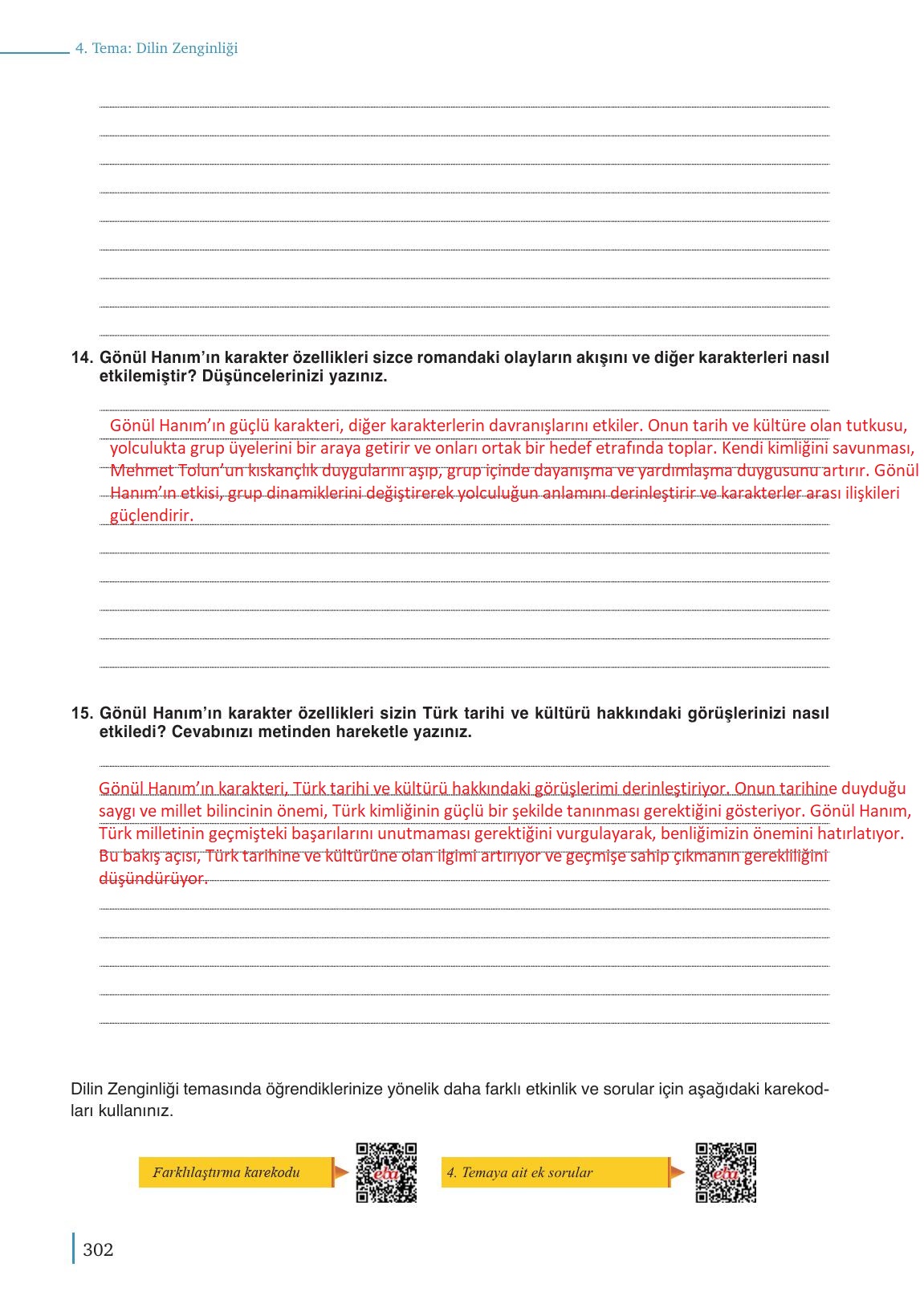 4. Tema: Dilin Zenginliği

14. Gönül Hanım'ın karakter özellikleri sizce romandaki olayların akışını ve diğer karakterleri nasıl etkilemiştir? Düşüncelerinizi yazınız.

Gönül Hanım'ın güçlü karakteri, diğer karakterlerin davranışlarını etkiler. Onun tarih ve kültüre olan tutkusu, yolculukta grup üyelerini bir araya getirir ve onları ortak bir hedef etrafında toplar. Kendi kimliğini savunması, Mehmet Tolun'un kıskançlık duygularını aşıp, grup içinde dayanışma ve yardımlaşma duygusunu artırır. Gönül Hanım'ın etkisi, grup dinamiklerini değiştirerek yolculuğun anlamını derinleştirir ve karakterler arası ilişkileri güçlendirir.

15. Gönül Hanım'ın karakter özellikleri sizin Türk tarihi ve kültürü hakkındaki görüşlerinizi nasıl etkiledi? Cevabınızı metinden hareketle yazınız.

Gönül Hanım'ın karakteri, Türk tarihi ve kültürü hakkındaki görüşlerimi derinleştiriyor. Onun tarihine duyduğu saygı ve millet bilincinin önemi, Türk kimliğinin güçlü bir şekilde tanınması gerektiğini gösteriyor. Gönül Hanım, Türk milletinin geçmişteki başarılarını unutmaması gerektiğini vurgulayarak, benliğimizin önemini hatırlatıyor. Bu bakış açısı, Türk tarihine ve kültürüne olan ilgimi artırıyor ve geçmişe sahip çıkmanın gerekliliğini düşündürüyor.

Dilin Zenginliği temasında öğrendiklerinize yönelik daha farklı etkinlik ve sorular için aşağıdaki karekodları kullanınız.

Farklılaştırma karekodu

eba

4. Temaya ait ek sorular

eba

302